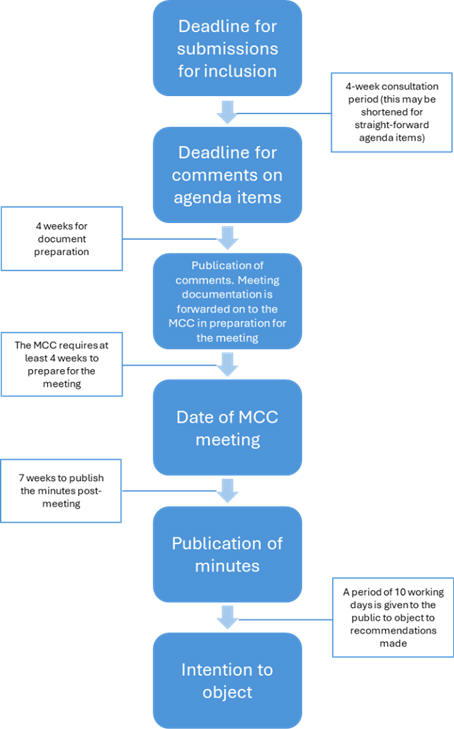 Deadline for submissions for inclusion

4-week consultation period (this may be shortened for straight-forward agenda items)

Deadline for comments on agenda items

4 weeks for document preparation

Publication of comments. Meeting documentation is forwarded on to the MCC in preparation for the meeting

The MCC requires at least 4 weeks to prepare for the meeting

Date of MCC meeting

7 weeks to publish the minutes post-meeting

Publication of minutes

A period of 10 working days is given to the public to object to recommendations made

Intention to object